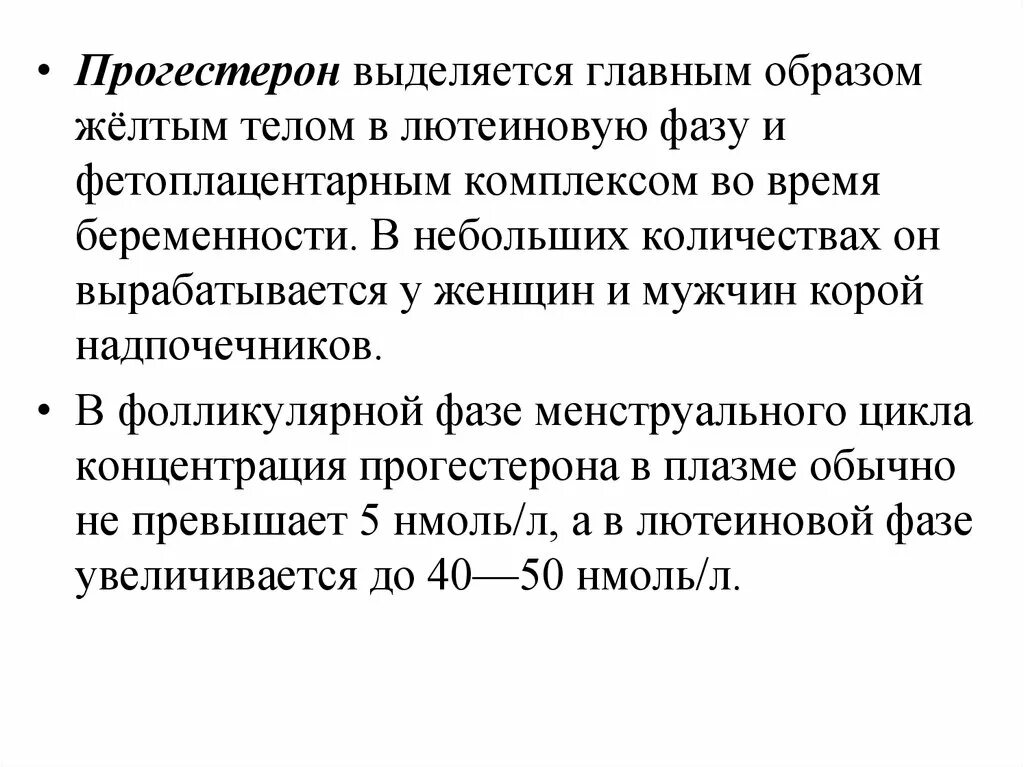 • Прогестерон выделяется главным образом жёлтым телом в лютеиновую фазу и фетоплацентарным комплексом во время беременности. В небольших количествах он вырабатывается у женщин и мужчин корой надпочечников.

• В фолликулярной фазе менструального цикла концентрация прогестерона в плазме обычно не превышает 5 нмоль/л, а в лютеиновой фазе увеличивается до 40—50 нмоль/л.